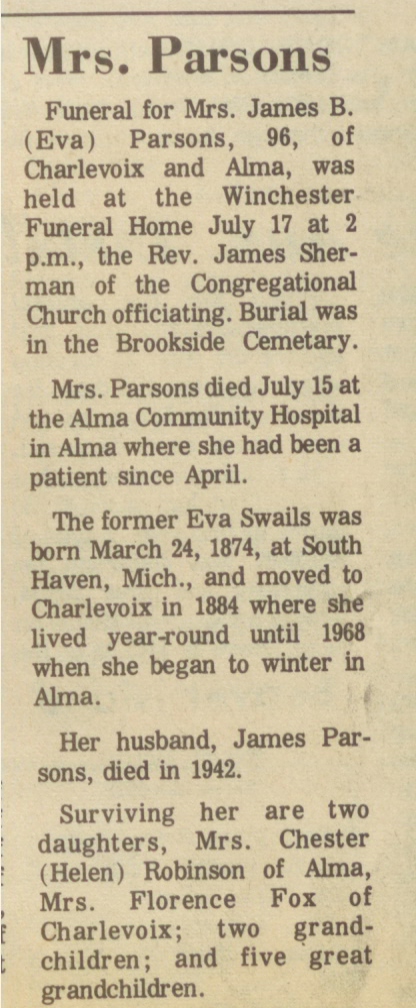 Mrs. Parsons

Funeral for Mrs. James B. (Eva) Parsons, 96, of Charlevoix and Alma, was held at the Winchester Funeral Home July 17 at 2 p.m., the Rev. James Sherman of the Congregational Church officiating. Burial was in the Brookside Cemetary.

Mrs. Parsons died July 15 at the Alma Community Hospital in Alma where she had been a patient since April.

The former Eva Swails was born March 24, 1874, at South Haven, Mich., and moved to Charlevoix in 1884 where she lived year-round until 1968 when she began to winter in Alma.

Her husband, James Parsons, died in 1942.

Surviving her are two daughters, Mrs. Chester (Helen) Robinson of Alma, Mrs. Florence Fox of Charlevoix; two grandchildren; and five great grandchildren.